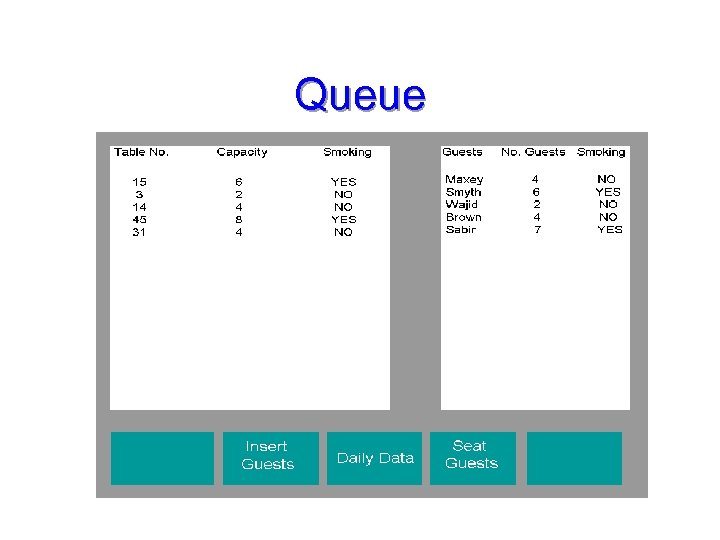 Queue

| Table No. | Capacity | Smoking |
|---|---|---|
| 15 | 6 | YES |
| 3 | 2 | NO |
| 14 | 4 | NO |
| 45 | 8 | YES |
| 31 | 4 | NO |

| Guests | No. Guests | Smoking |
|---|---|---|
| Maxey | 4 | NO |
| Smyth | 6 | YES |
| Wajid | 2 | NO |
| Brown | 4 | NO |
| Sabir | 7 | YES |

Insert Guests

Daily Data

Seat Guests